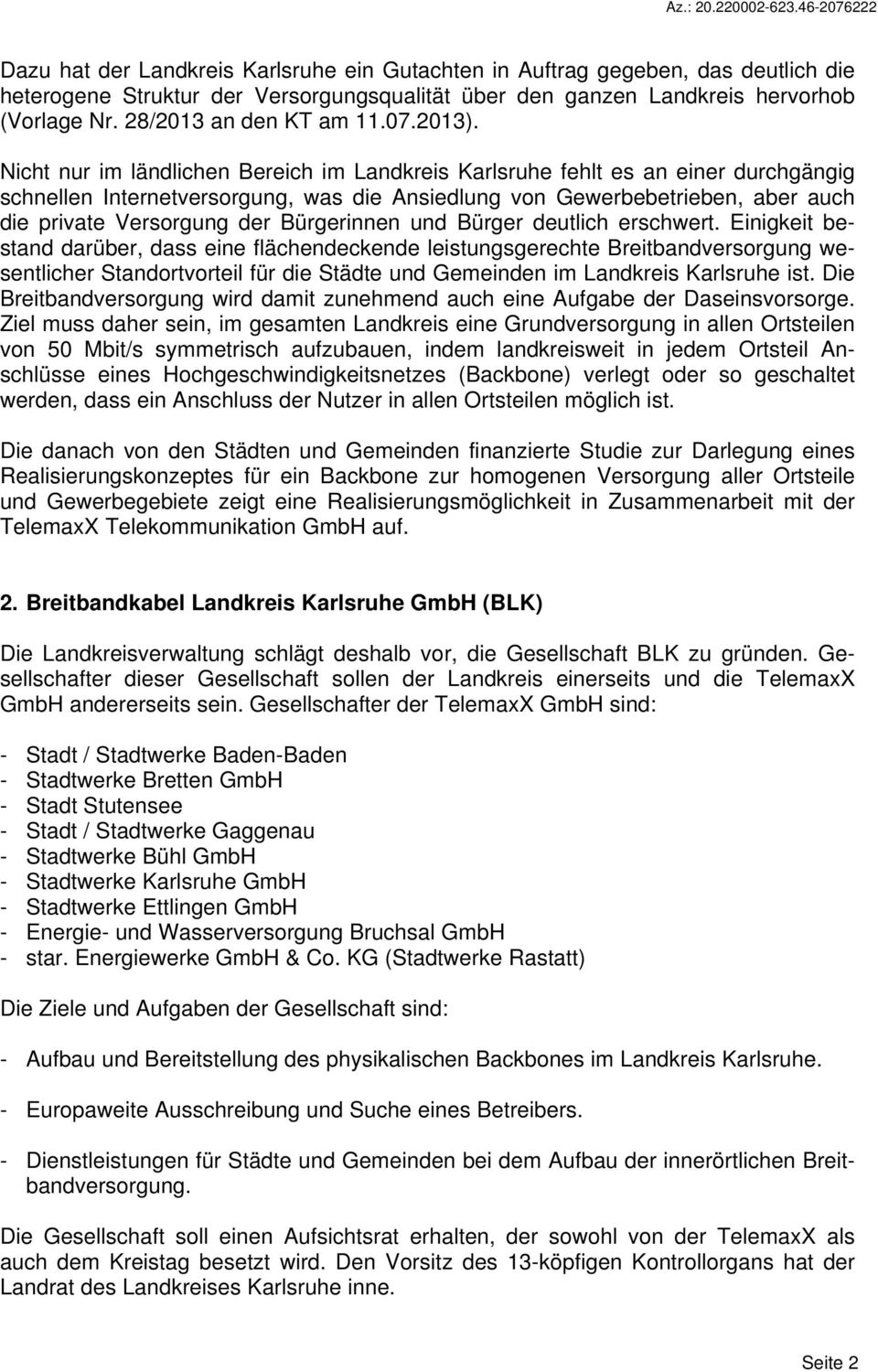 Az.: 20.220002-623.46-2076222

Dazu hat der Landkreis Karlsruhe ein Gutachten in Auftrag gegeben, das deutlich die heterogene Struktur der Versorgungsqualität über den ganzen Landkreis hervorhob (Vorlage Nr. 28/2013 an den KT am 11.07.2013).

Nicht nur im ländlichen Bereich im Landkreis Karlsruhe fehlt es an einer durchgängig schnellen Internetversorgung, was die Ansiedlung von Gewerbebetrieben, aber auch die private Versorgung der Bürgerinnen und Bürger deutlich erschwert. Einigkeit bestand darüber, dass eine flächendeckende leistungsgerechte Breitbandversorgung wesentlicher Standortvorteil für die Städte und Gemeinden im Landkreis Karlsruhe ist. Die Breitbandversorgung wird damit zunehmend auch eine Aufgabe der Daseinsvorsorge. Ziel muss daher sein, im gesamten Landkreis eine Grundversorgung in allen Ortsteilen von 50 Mbit/s symmetrisch aufzubauen, indem landkreisweit in jedem Ortsteil Anschlüsse eines Hochgeschwindigkeitsnetzes (Backbone) verlegt oder so geschaltet werden, dass ein Anschluss der Nutzer in allen Ortsteilen möglich ist.

Die danach von den Städten und Gemeinden finanzierte Studie zur Darlegung eines Realisierungskonzeptes für ein Backbone zur homogenen Versorgung aller Ortsteile und Gewerbegebiete zeigt eine Realisierungsmöglichkeit in Zusammenarbeit mit der TelemaxX Telekommunikation GmbH auf.

2. Breitbandkabel Landkreis Karlsruhe GmbH (BLK)

Die Landkreisverwaltung schlägt deshalb vor, die Gesellschaft BLK zu gründen. Gesellschafter dieser Gesellschaft sollen der Landkreis einerseits und die TelemaxX GmbH andererseits sein. Gesellschafter der TelemaxX GmbH sind:

- Stadt / Stadtwerke Baden-Baden
- Stadtwerke Bretten GmbH
- Stadt Stutensee
- Stadt / Stadtwerke Gaggenau
- Stadtwerke Bühl GmbH
- Stadtwerke Karlsruhe GmbH
- Stadtwerke Ettlingen GmbH
- Energie- und Wasserversorgung Bruchsal GmbH
- star. Energiewerke GmbH & Co. KG (Stadtwerke Rastatt)

Die Ziele und Aufgaben der Gesellschaft sind:

- Aufbau und Bereitstellung des physikalischen Backbones im Landkreis Karlsruhe.

- Europaweite Ausschreibung und Suche eines Betreibers.

- Dienstleistungen für Städte und Gemeinden bei dem Aufbau der innerörtlichen Breitbandversorgung.

Die Gesellschaft soll einen Aufsichtsrat erhalten, der sowohl von der TelemaxX als auch dem Kreistag besetzt wird. Den Vorsitz des 13-köpfigen Kontrollorgans hat der Landrat des Landkreises Karlsruhe inne.

Seite 2